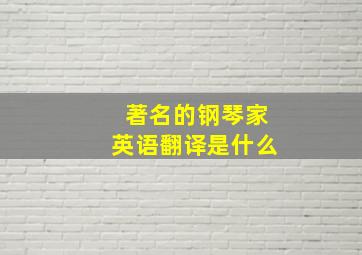 著名的钢琴家
英语翻译是什么